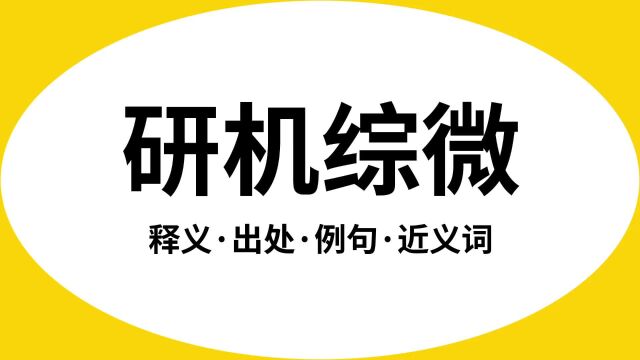 研机综微

释义·出处·例句·近义词